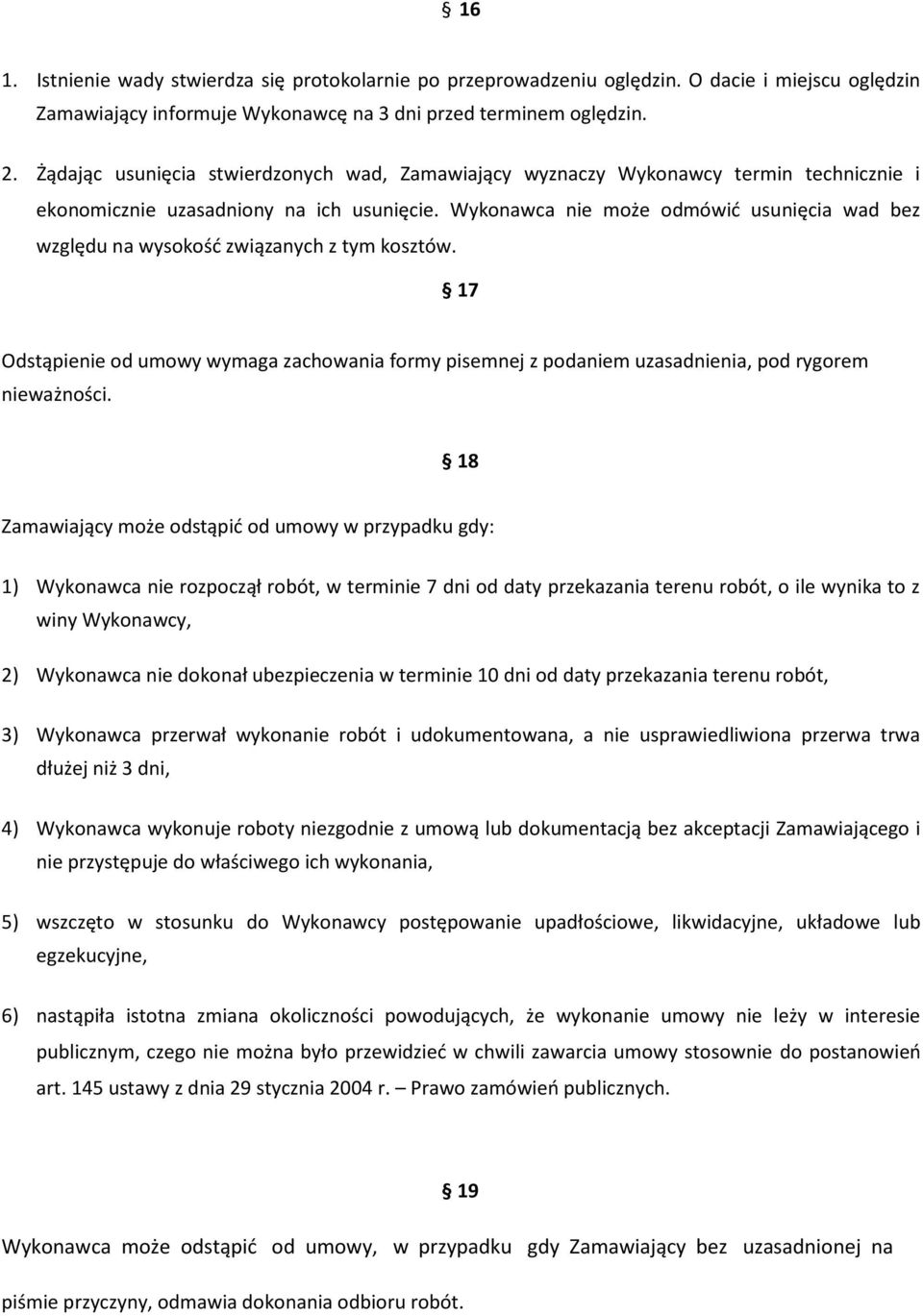 § 16

1. Istnienie wady stwierdza się protokolarnie po przeprowadzeniu oględzin. O dacie i miejscu oględzin Zamawiający informuje Wykonawcę na 3 dni przed terminem oględzin.

2. Żądając usunięcia stwierdzonych wad, Zamawiający wyznaczy Wykonawcy termin technicznie i ekonomicznie uzasadniony na ich usunięcie. Wykonawca nie może odmówić usunięcia wad bez względu na wysokość związanych z tym kosztów.

§ 17

Odstąpienie od umowy wymaga zachowania formy pisemnej z podaniem uzasadnienia, pod rygorem nieważności.

§ 18

Zamawiający może odstąpić od umowy w przypadku gdy:

1) Wykonawca nie rozpoczął robót, w terminie 7 dni od daty przekazania terenu robót, o ile wynika to z winy Wykonawcy,

2) Wykonawca nie dokonał ubezpieczenia w terminie 10 dni od daty przekazania terenu robót,

3) Wykonawca przerwał wykonanie robót i udokumentowana, a nie usprawiedliwiona przerwa trwa dłużej niż 3 dni,

4) Wykonawca wykonuje roboty niezgodnie z umową lub dokumentacją bez akceptacji Zamawiającego i nie przystępuje do właściwego ich wykonania,

5) wszczęto w stosunku do Wykonawcy postępowanie upadłościowe, likwidacyjne, układowe lub egzekucyjne,

6) nastąpiła istotna zmiana okoliczności powodujących, że wykonanie umowy nie leży w interesie publicznym, czego nie można było przewidzieć w chwili zawarcia umowy stosownie do postanowień art. 145 ustawy z dnia 29 stycznia 2004 r. – Prawo zamówień publicznych.

§ 19

Wykonawca może odstąpić od umowy, w przypadku gdy Zamawiający bez uzasadnionej na piśmie przyczyny, odmawia dokonania odbioru robót.